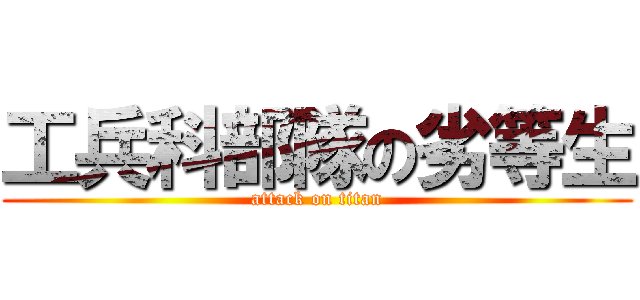 工兵科部隊の劣等生
attack on titan